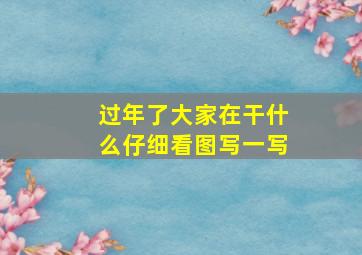 过年了大家在干什么仔细看图写一写